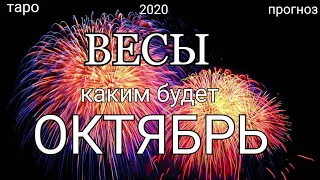 таро
2020
прогноз

ВЕСЫ

каким будет

ОКТЯБРЬ